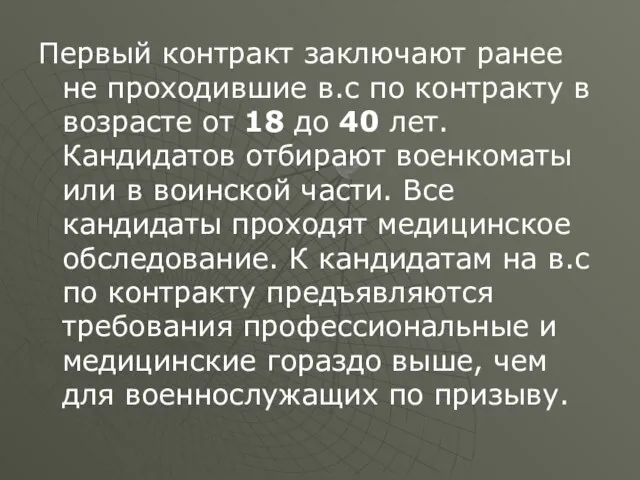 Первый контракт заключают ранее не проходившие в.с по контракту в возрасте от 18 до 40 лет. Кандидатов отбирают военкоматы или в воинской части. Все кандидаты проходят медицинское обследование. К кандидатам на в.с по контракту предъявляются требования профессиональные и медицинские гораздо выше, чем для военнослужащих по призыву.